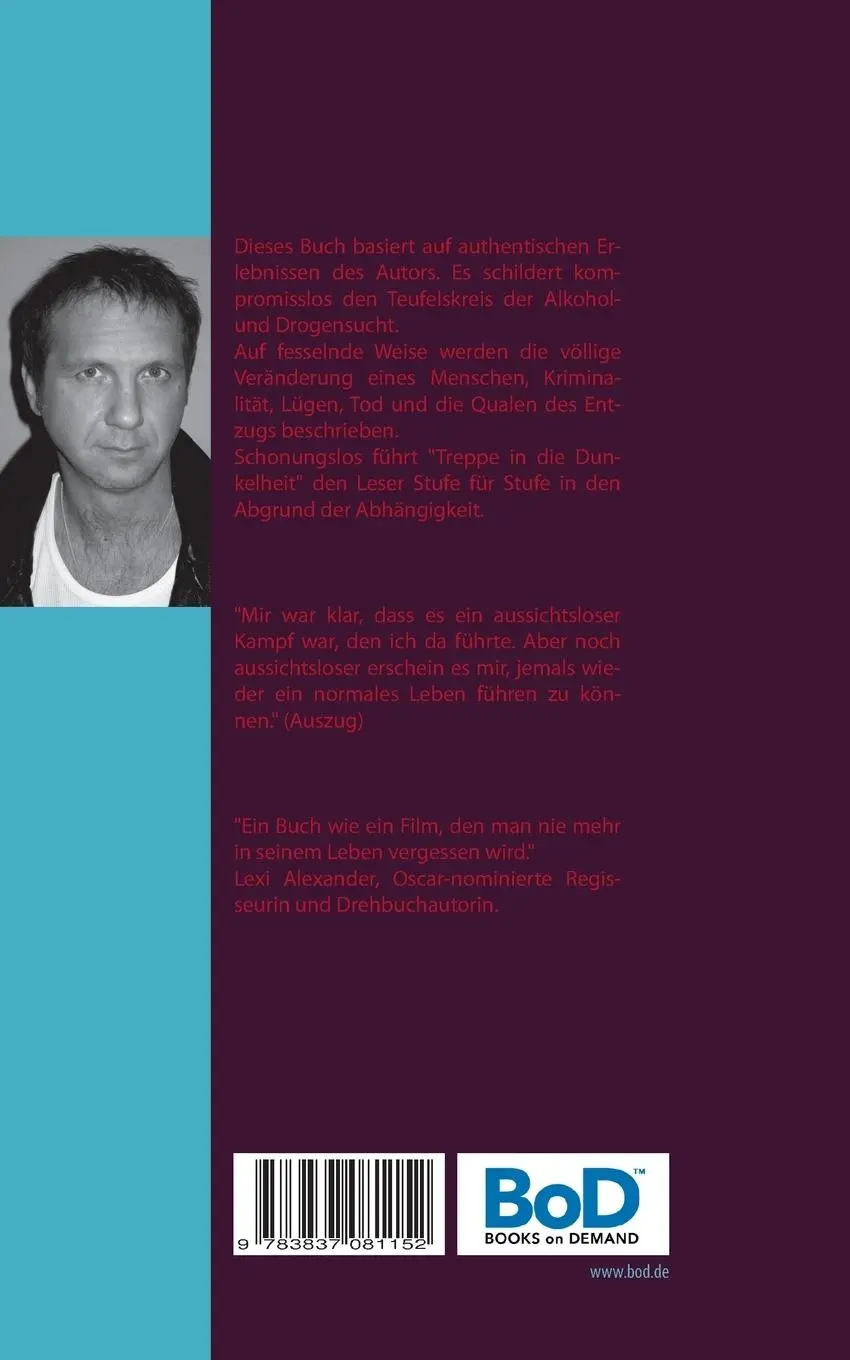 Dieses Buch basiert auf authentischen Erlebnissen des Autors. Es schildert kompromisslos den Teufelskreis der Alkohol- und Drogensucht.
Auf fesselnde Weise werden die völlige Veränderung eines Menschen, Kriminalität, Lügen, Tod und die Qualen des Entzugs beschrieben.
Schonungslos führt "Treppe in die Dunkelheit" den Leser Stufe für Stufe in den Abgrund der Abhängigkeit.

"Mir war klar, dass es ein aussichtsloser Kampf war, den ich da führte. Aber noch aussichtsloser erschein es mir, jemals wieder ein normales Leben führen zu können." (Auszug)

"Ein Buch wie ein Film, den man nie mehr in seinem Leben vergessen wird."
Lexi Alexander, Oscar-nominierte Regisseurin und Drehbuchautorin.

9 783837 081152

BoD™
BOOKS on DEMAND

www.bod.de